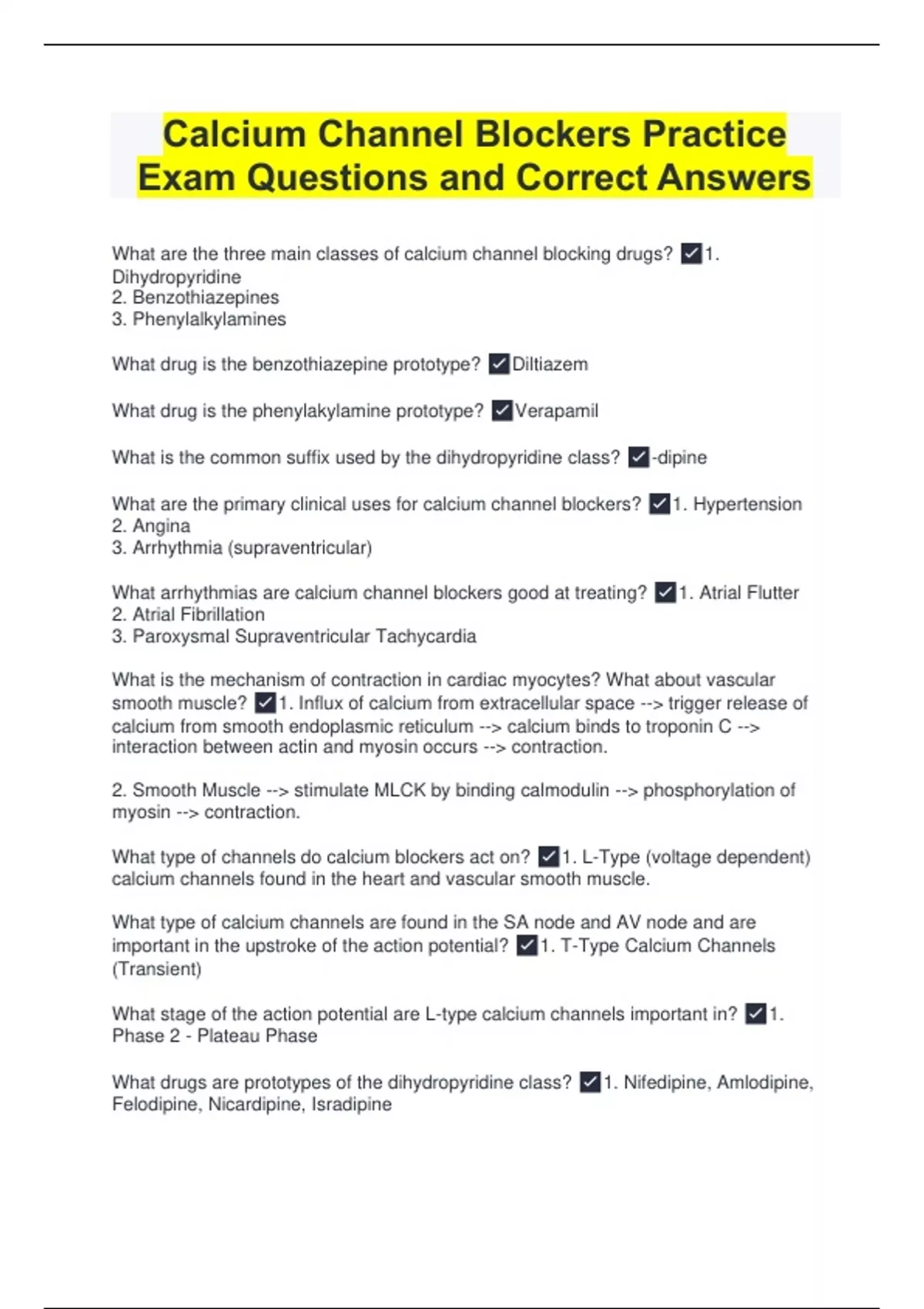 Calcium Channel Blockers Practice Exam Questions and Correct Answers

What are the three main classes of calcium channel blocking drugs? ✓1. Dihydropyridine
2. Benzothiazepines
3. Phenylalkylamines

What drug is the benzothiazepine prototype? ✓Diltiazem

What drug is the phenylakylamine prototype? ✓Verapamil

What is the common suffix used by the dihydropyridine class? ✓-dipine

What are the primary clinical uses for calcium channel blockers? ✓1. Hypertension
2. Angina
3. Arrhythmia (supraventricular)

What arrhythmias are calcium channel blockers good at treating? ✓1. Atrial Flutter
2. Atrial Fibrillation
3. Paroxysmal Supraventricular Tachycardia

What is the mechanism of contraction in cardiac myocytes? What about vascular smooth muscle? ✓1. Influx of calcium from extracellular space --> trigger release of calcium from smooth endoplasmic reticulum --> calcium binds to troponin C --> interaction between actin and myosin occurs --> contraction.

2. Smooth Muscle --> stimulate MLCK by binding calmodulin --> phosphorylation of myosin --> contraction.

What type of channels do calcium blockers act on? ✓1. L-Type (voltage dependent) calcium channels found in the heart and vascular smooth muscle.

What type of calcium channels are found in the SA node and AV node and are important in the upstroke of the action potential? ✓1. T-Type Calcium Channels (Transient)

What stage of the action potential are L-type calcium channels important in? ✓1. Phase 2 - Plateau Phase

What drugs are prototypes of the dihydropyridine class? ✓1. Nifedipine, Amlodipine, Felodipine, Nicardipine, Isradipine